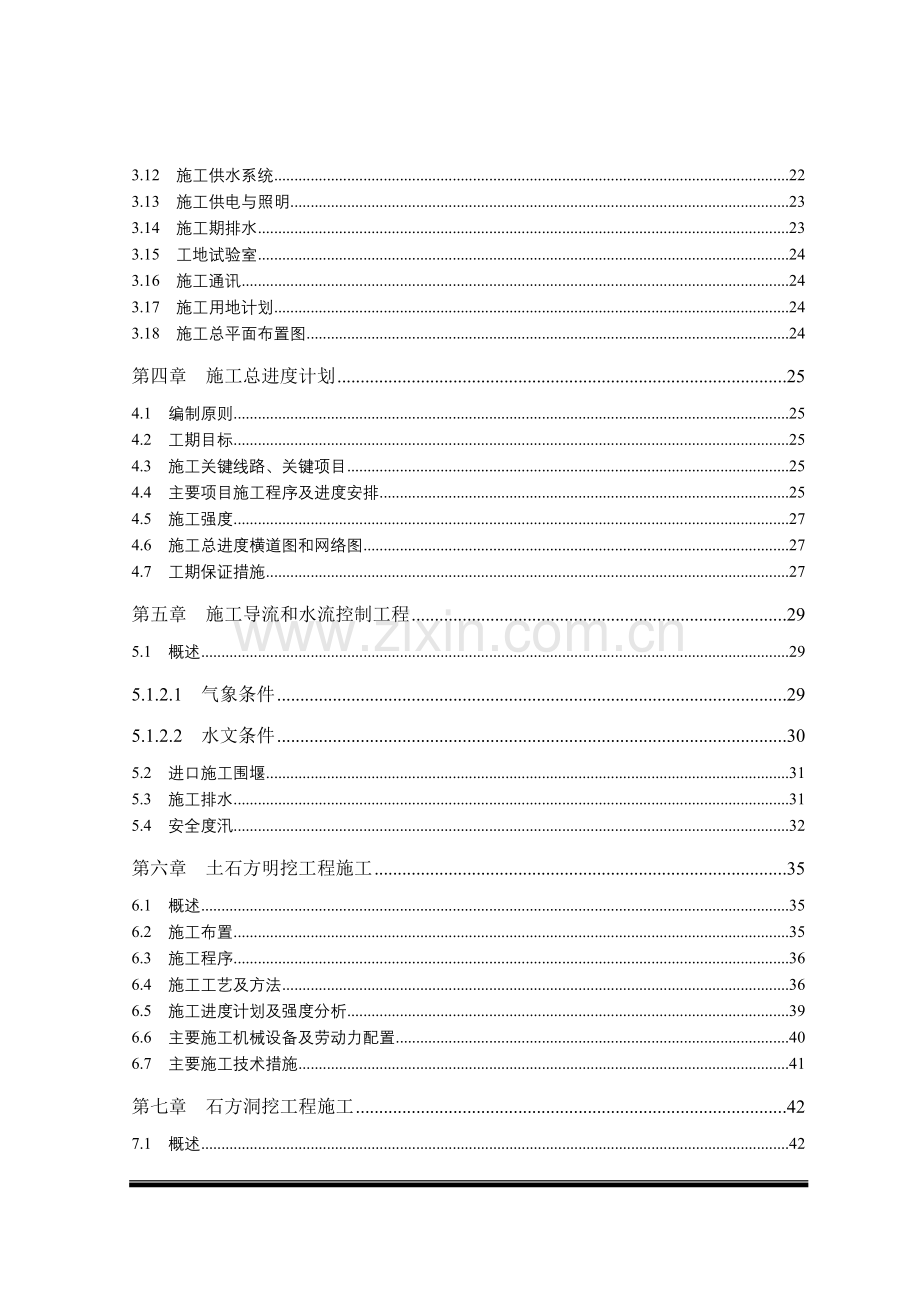 3.12 施工供水系统 22
3.13 施工供电与照明 23
3.14 施工期排水 23
3.15 工地试验室 24
3.16 施工通讯 24
3.17 施工用地计划 24
3.18 施工总平面布置图 24

第四章 施工总进度计划 25

4.1 编制原则 25
4.2 工期目标 25
4.3 施工关键线路、关键项目 25
4.4 主要项目施工程序及进度安排 25
4.5 施工强度 27
4.6 施工总进度横道图和网络图 27
4.7 工期保证措施 27

第五章 施工导流和水流控制工程 29

5.1 概述 29

5.1.2.1 气象条件 29

5.1.2.2 水文条件 30

5.2 进口施工围堰 31
5.3 施工排水 31
5.4 安全度汛 32

第六章 土石方明挖工程施工 35

6.1 概述 35
6.2 施工布置 35
6.3 施工程序 36
6.4 施工工艺及方法 36
6.5 施工进度计划及强度分析 39
6.6 主要施工机械设备及劳动力配置 40
6.7 主要施工技术措施 41

第七章 石方洞挖工程施工 42

7.1 概述 42

www.zixin.com.cn